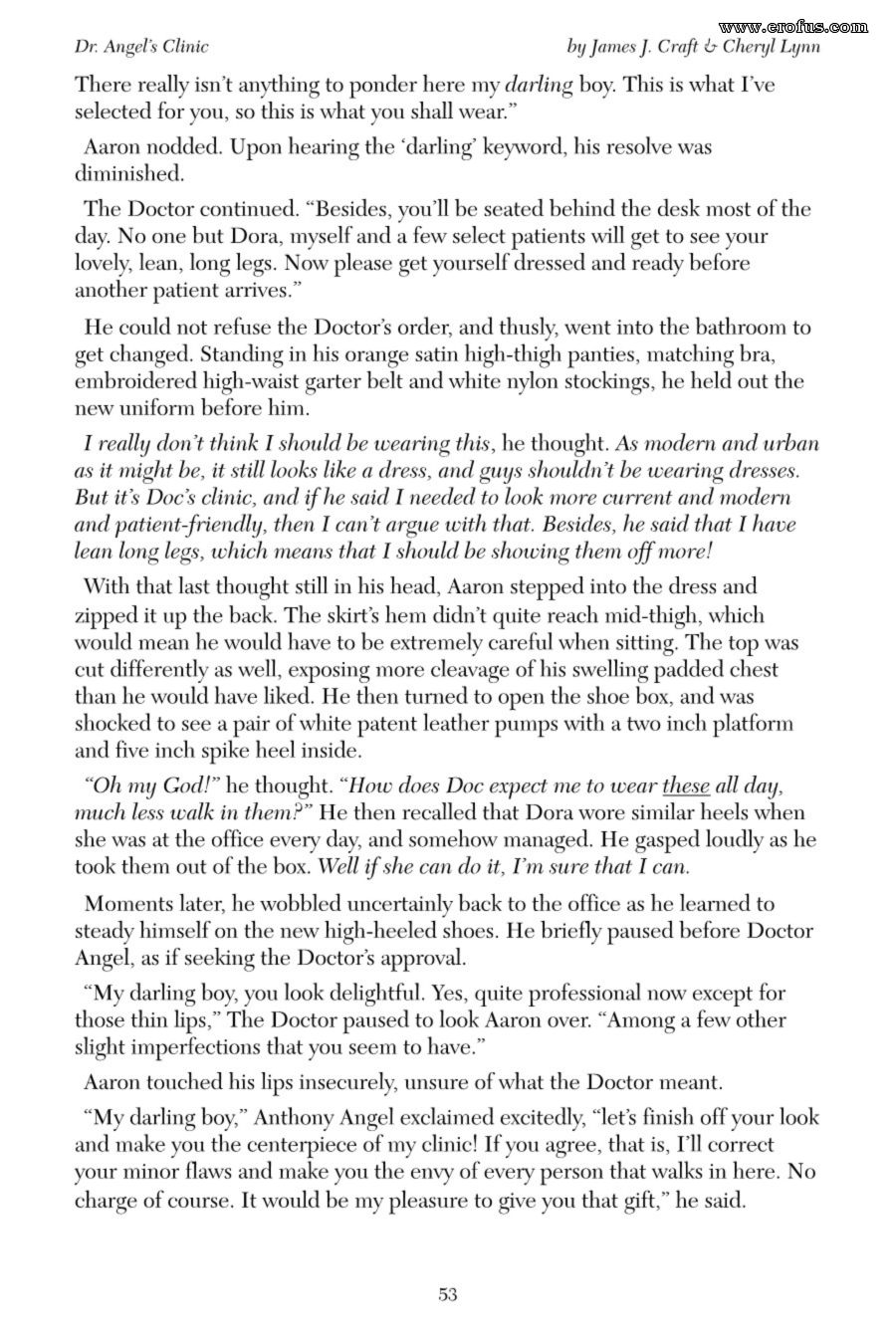 www.erofus.com

Dr. Angel's Clinic

by James J. Craft & Cheryl Lynn

There really isn't anything to ponder here my darling boy. This is what I've selected for you, so this is what you shall wear."

Aaron nodded. Upon hearing the 'darling' keyword, his resolve was diminished.

The Doctor continued. "Besides, you'll be seated behind the desk most of the day. No one but Dora, myself and a few select patients will get to see your lovely, lean, long legs. Now please get yourself dressed and ready before another patient arrives."

He could not refuse the Doctor's order, and thusly, went into the bathroom to get changed. Standing in his orange satin high-thigh panties, matching bra, embroidered high-waist garter belt and white nylon stockings, he held out the new uniform before him.

I really don't think I should be wearing this, he thought. As modern and urban as it might be, it still looks like a dress, and guys shouldn't be wearing dresses. But it's Doc's clinic, and if he said I needed to look more current and modern and patient-friendly, then I can't argue with that. Besides, he said that I have lean long legs, which means that I should be showing them off more!

With that last thought still in his head, Aaron stepped into the dress and zipped it up the back. The skirt's hem didn't quite reach mid-thigh, which would mean he would have to be extremely careful when sitting. The top was cut differently as well, exposing more cleavage of his swelling padded chest than he would have liked. He then turned to open the shoe box, and was shocked to see a pair of white patent leather pumps with a two inch platform and five inch spike heel inside.

"Oh my God!" he thought. "How does Doc expect me to wear these all day, much less walk in them?" He then recalled that Dora wore similar heels when she was at the office every day, and somehow managed. He gasped loudly as he took them out of the box. Well if she can do it, I'm sure that I can.

Moments later, he wobbled uncertainly back to the office as he learned to steady himself on the new high-heeled shoes. He briefly paused before Doctor Angel, as if seeking the Doctor's approval.

"My darling boy, you look delightful. Yes, quite professional now except for those thin lips," The Doctor paused to look Aaron over. "Among a few other slight imperfections that you seem to have."

Aaron touched his lips insecurely, unsure of what the Doctor meant.

"My darling boy," Anthony Angel exclaimed excitedly, "let's finish off your look and make you the centerpiece of my clinic! If you agree, that is, I'll correct your minor flaws and make you the envy of every person that walks in here. No charge of course. It would be my pleasure to give you that gift," he said.

53